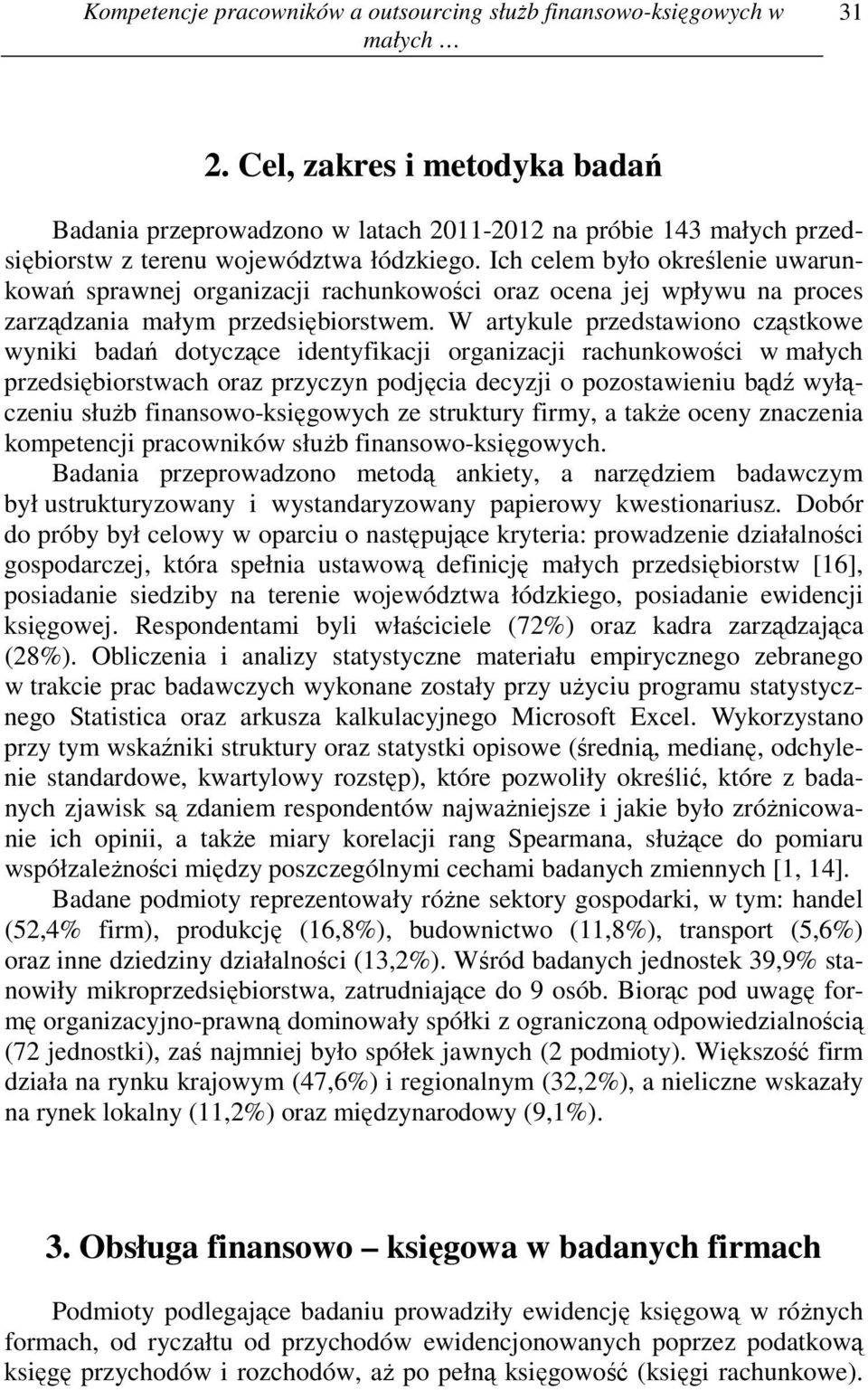 Kompetencje pracowników a outsourcing służb finansowo-księgowych w małych … 31

2. Cel, zakres i metodyka badań

Badania przeprowadzono w latach 2011-2012 na próbie 143 małych przedsiębiorstw z terenu województwa łódzkiego. Ich celem było określenie uwarunkowań sprawnej organizacji rachunkowości oraz ocena jej wpływu na proces zarządzania małym przedsiębiorstwem. W artykule przedstawiono cząstkowe wyniki badań dotyczące identyfikacji organizacji rachunkowości w małych przedsiębiorstwach oraz przyczyn podjęcia decyzji o pozostawieniu bądź wyłączeniu służb finansowo-księgowych ze struktury firmy, a także oceny znaczenia kompetencji pracowników służb finansowo-księgowych.

Badania przeprowadzono metodą ankiety, a narzędziem badawczym był ustrukturyzowany i wystandaryzowany papierowy kwestionariusz. Dobór do próby był celowy w oparciu o następujące kryteria: prowadzenie działalności gospodarczej, która spełnia ustawową definicję małych przedsiębiorstw [16], posiadanie siedziby na terenie województwa łódzkiego, posiadanie ewidencji księgowej. Respondentami byli właściciele (72%) oraz kadra zarządzająca (28%). Obliczenia i analizy statystyczne materiału empirycznego zebranego w trakcie prac badawczych wykonane zostały przy użyciu programu statystycznego Statistica oraz arkusza kalkulacyjnego Microsoft Excel. Wykorzystano przy tym wskaźniki struktury oraz statystki opisowe (średnią, medianę, odchylenie standardowe, kwartylowy rozstęp), które pozwoliły określić, które z badanych zjawisk są zdaniem respondentów najważniejsze i jakie było zróżnicowanie ich opinii, a także miary korelacji rang Spearmana, służące do pomiaru współzależności między poszczególnymi cechami badanych zmiennych [1, 14].

Badane podmioty reprezentowały różne sektory gospodarki, w tym: handel (52,4% firm), produkcję (16,8%), budownictwo (11,8%), transport (5,6%) oraz inne dziedziny działalności (13,2%). Wśród badanych jednostek 39,9% stanowiły mikroprzedsiębiorstwa, zatrudniające do 9 osób. Biorąc pod uwagę formę organizacyjno-prawną dominowały spółki z ograniczoną odpowiedzialnością (72 jednostki), zaś najmniej było spółek jawnych (2 podmioty). Większość firm działa na rynku krajowym (47,6%) i regionalnym (32,2%), a nieliczne wskazały na rynek lokalny (11,2%) oraz międzynarodowy (9,1%).

3. Obsługa finansowo – księgowa w badanych firmach

Podmioty podlegające badaniu prowadziły ewidencję księgową w różnych formach, od ryczałtu od przychodów ewidencjonowanych poprzez podatkową księgę przychodów i rozchodów, aż po pełną księgowość (księgi rachunkowe).